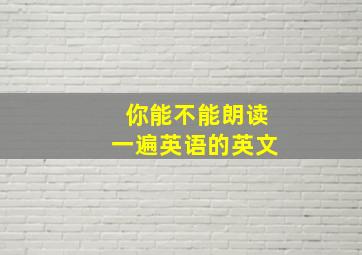 你能不能朗读
一遍英语的英文